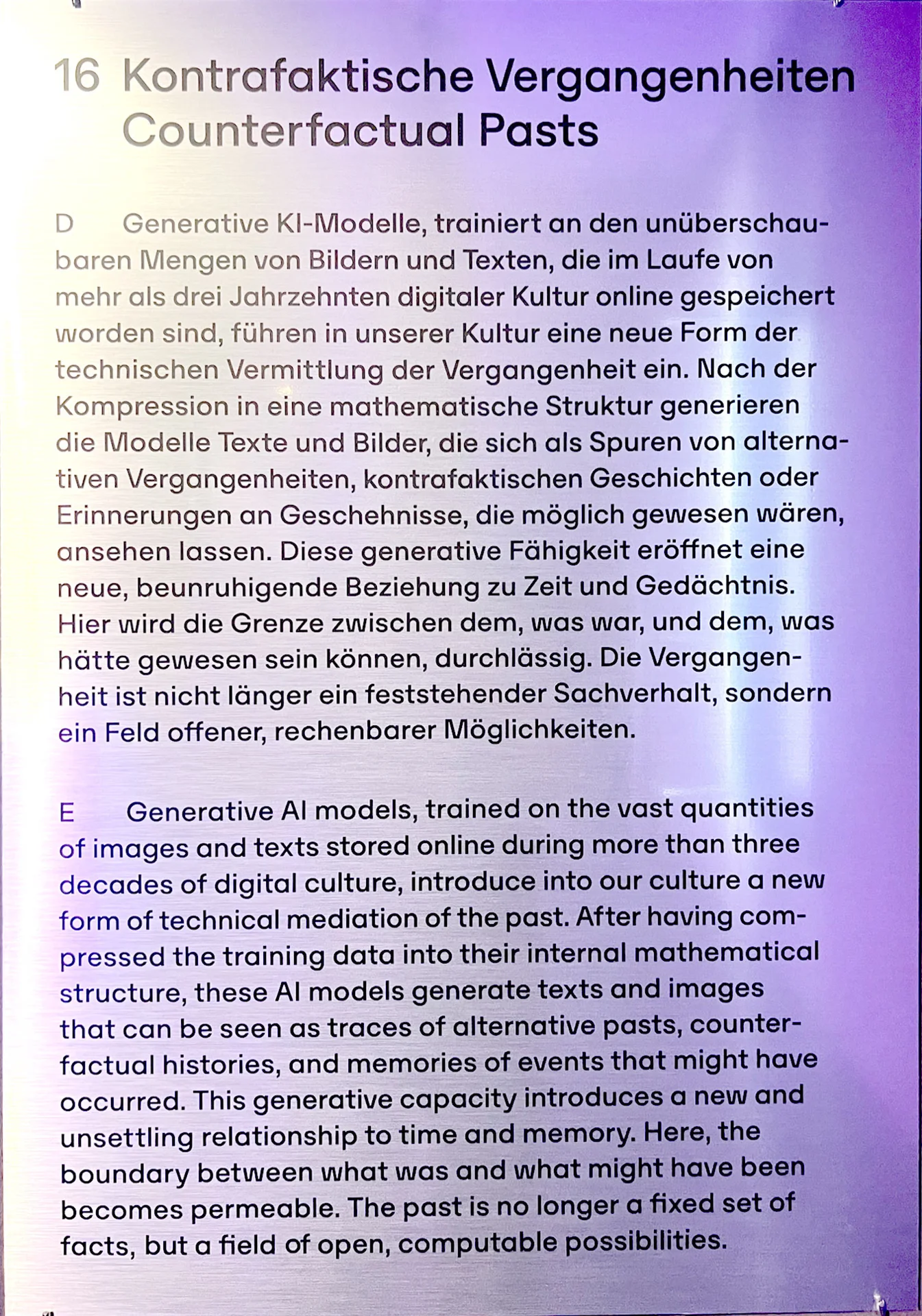 16 Kontrafaktische Vergangenheiten
Counterfactual Pasts

D Generative KI-Modelle, trainiert an den unüberschaubaren Mengen von Bildern und Texten, die im Laufe von mehr als drei Jahrzehnten digitaler Kultur online gespeichert worden sind, führen in unserer Kultur eine neue Form der technischen Vermittlung der Vergangenheit ein. Nach der Kompression in eine mathematische Struktur generieren die Modelle Texte und Bilder, die sich als Spuren von alternativen Vergangenheiten, kontrafaktischen Geschichten oder Erinnerungen an Geschehnisse, die möglich gewesen wären, ansehen lassen. Diese generative Fähigkeit eröffnet eine neue, beunruhigende Beziehung zu Zeit und Gedächtnis. Hier wird die Grenze zwischen dem, was war, und dem, was hätte gewesen sein können, durchlässig. Die Vergangenheit ist nicht länger ein feststehender Sachverhalt, sondern ein Feld offener, rechenbarer Möglichkeiten.

E Generative AI models, trained on the vast quantities of images and texts stored online during more than three decades of digital culture, introduce into our culture a new form of technical mediation of the past. After having compressed the training data into their internal mathematical structure, these AI models generate texts and images that can be seen as traces of alternative pasts, counterfactual histories, and memories of events that might have occurred. This generative capacity introduces a new and unsettling relationship to time and memory. Here, the boundary between what was and what might have been becomes permeable. The past is no longer a fixed set of facts, but a field of open, computable possibilities.